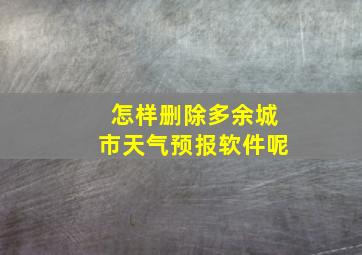 怎样删除多余城市天气预报软件呢